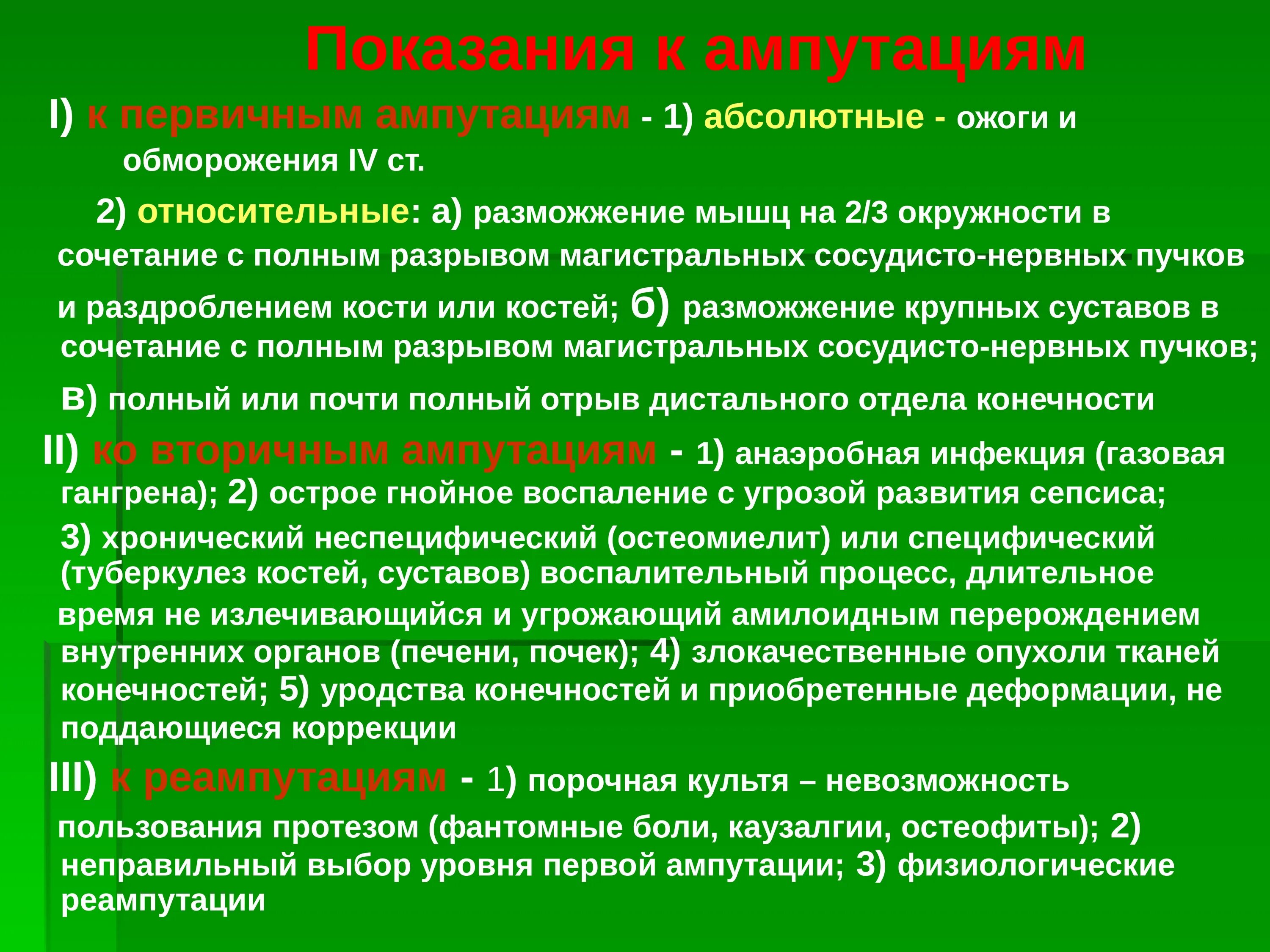 Показания к ампутациям

I) к первичным ампутациям - 1) абсолютные - ожоги и обморожения IV ст.

2) относительные: а) разможжение мышц на 2/3 окружности в сочетание с полным разрывом магистральных сосудисто-нервных пучков и раздроблением кости или костей; б) разможжение крупных суставов в сочетание с полным разрывом магистральных сосудисто-нервных пучков; в) полный или почти полный отрыв дистального отдела конечности

II) ко вторичным ампутациям - 1) анаэробная инфекция (газовая гангрена); 2) острое гнойное воспаление с угрозой развития сепсиса; 3) хронический неспецифический (остеомиелит) или специфический (туберкулез костей, суставов) воспалительный процесс, длительное время не излечивающийся и угрожающий амилоидным перерождением внутренних органов (печени, почек); 4) злокачественные опухоли тканей конечностей; 5) уродства конечностей и приобретенные деформации, не поддающиеся коррекции

III) к реампутациям - 1) порочная культя – невозможность пользования протезом (фантомные боли, каузалгии, остеофиты); 2) неправильный выбор уровня первой ампутации; 3) физиологические реампутации